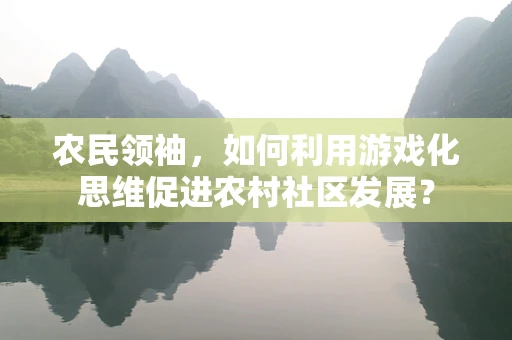 农民领袖，如何利用游戏化思维促进农村社区发展？